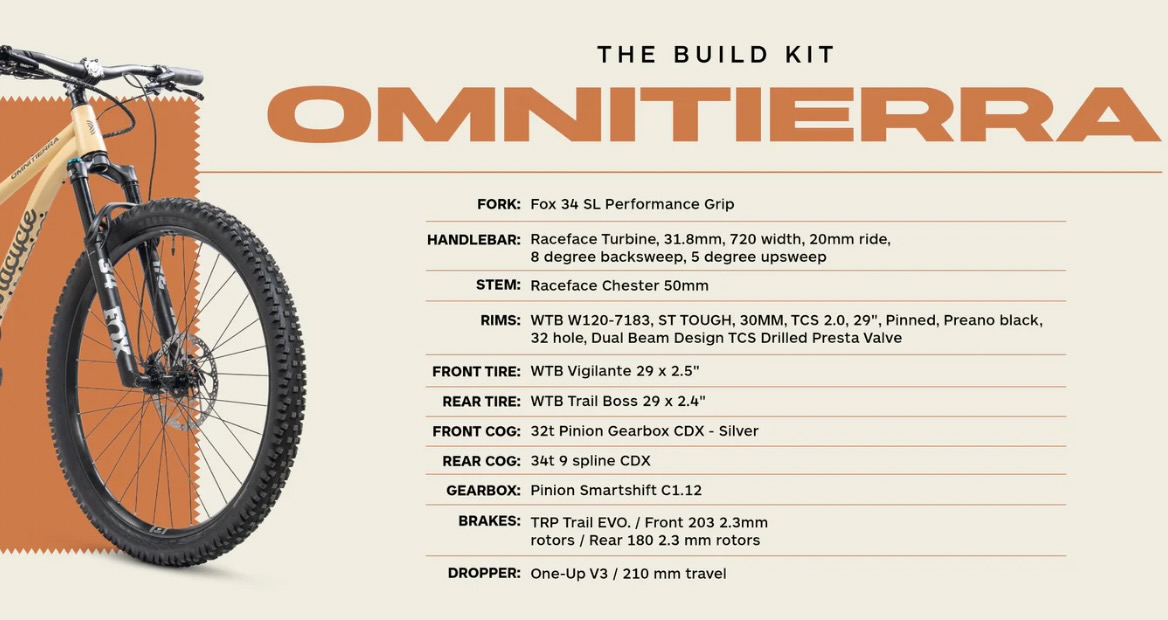 THE BUILD KIT

OMNITIERRA

FORK: Fox 34 SL Performance Grip

HANDLEBAR: Raceface Turbine, 31.8mm, 720 width, 20mm ride, 8 degree backsweep, 5 degree upsweep

STEM: Raceface Chester 50mm

RIMS: WTB W120-7183, ST TOUGH, 30MM, TCS 2.0, 29", Pinned, Preano black, 32 hole, Dual Beam Design TCS Drilled Presta Valve

FRONT TIRE: WTB Vigilante 29 x 2.5"

REAR TIRE: WTB Trail Boss 29 x 2.4"

FRONT COG: 32t Pinion Gearbox CDX - Silver

REAR COG: 34t 9 spline CDX

GEARBOX: Pinion Smartshift C1.12

BRAKES: TRP Trail EVO. / Front 203 2.3mm rotors / Rear 180 2.3 mm rotors

DROPPER: One-Up V3 / 210 mm travel